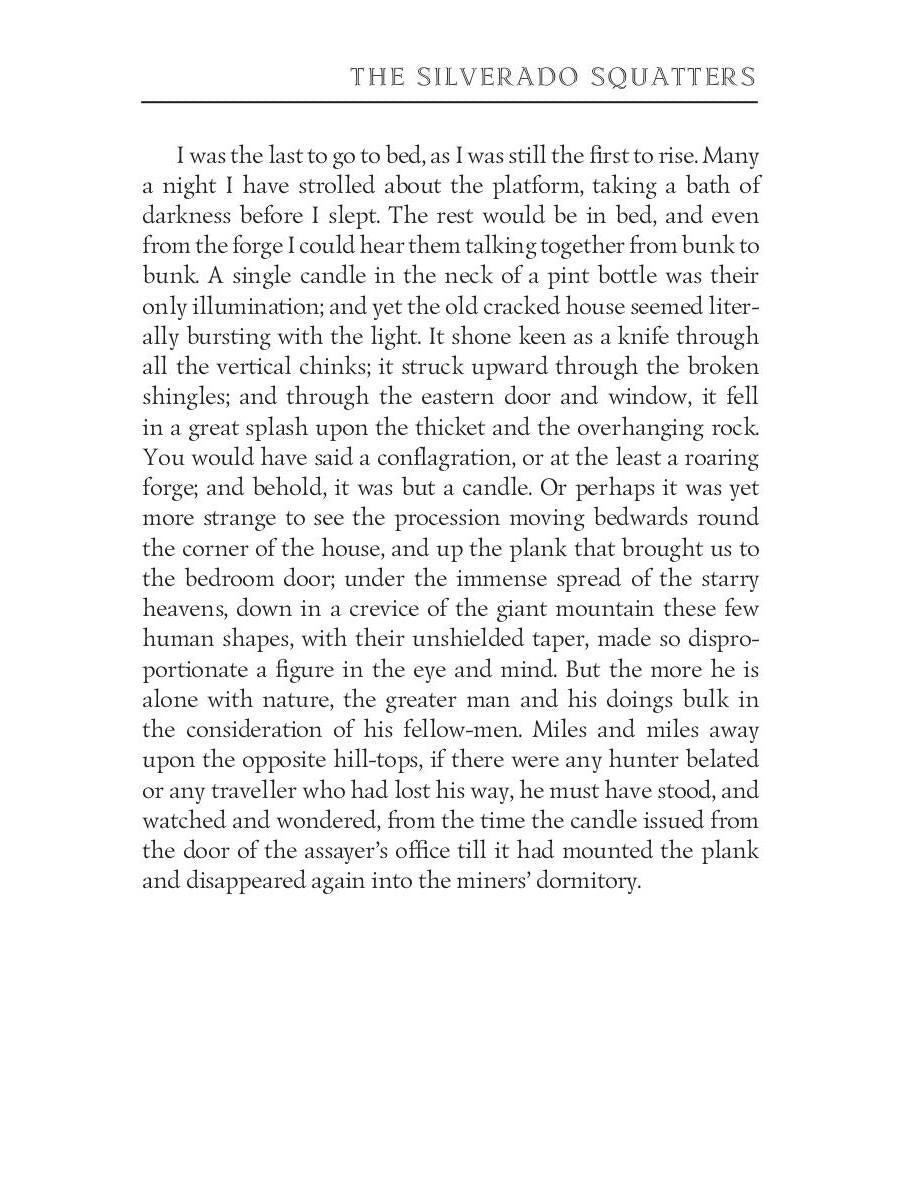 THE SILVERADO SQUATTERS

I was the last to go to bed, as I was still the first to rise. Many a night I have strolled about the platform, taking a bath of darkness before I slept. The rest would be in bed, and even from the forge I could hear them talking together from bunk to bunk. A single candle in the neck of a pint bottle was their only illumination; and yet the old cracked house seemed literally bursting with the light. It shone keen as a knife through all the vertical chinks; it struck upward through the broken shingles; and through the eastern door and window, it fell in a great splash upon the thicket and the overhanging rock. You would have said a conflagration, or at the least a roaring forge; and behold, it was but a candle. Or perhaps it was yet more strange to see the procession moving bedwards round the corner of the house, and up the plank that brought us to the bedroom door; under the immense spread of the starry heavens, down in a crevice of the giant mountain these few human shapes, with their unshielded taper, made so disproportionate a figure in the eye and mind. But the more he is alone with nature, the greater man and his doings bulk in the consideration of his fellow-men. Miles and miles away upon the opposite hill-tops, if there were any hunter belated or any traveller who had lost his way, he must have stood, and watched and wondered, from the time the candle issued from the door of the assayer's office till it had mounted the plank and disappeared again into the miners' dormitory.